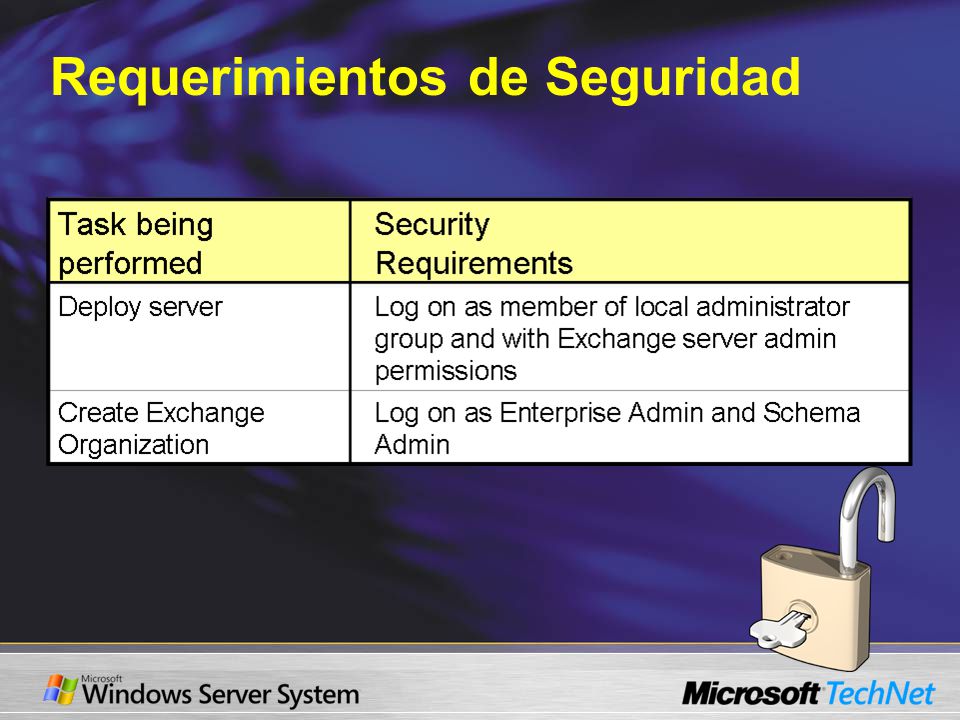 Requerimientos de Seguridad

| Task being performed | Security Requirements |
|---|---|
| Deploy server | Log on as member of local administrator group and with Exchange server admin permissions |
| Create Exchange Organization | Log on as Enterprise Admin and Schema Admin |

Microsoft Windows Server System

Microsoft TechNet